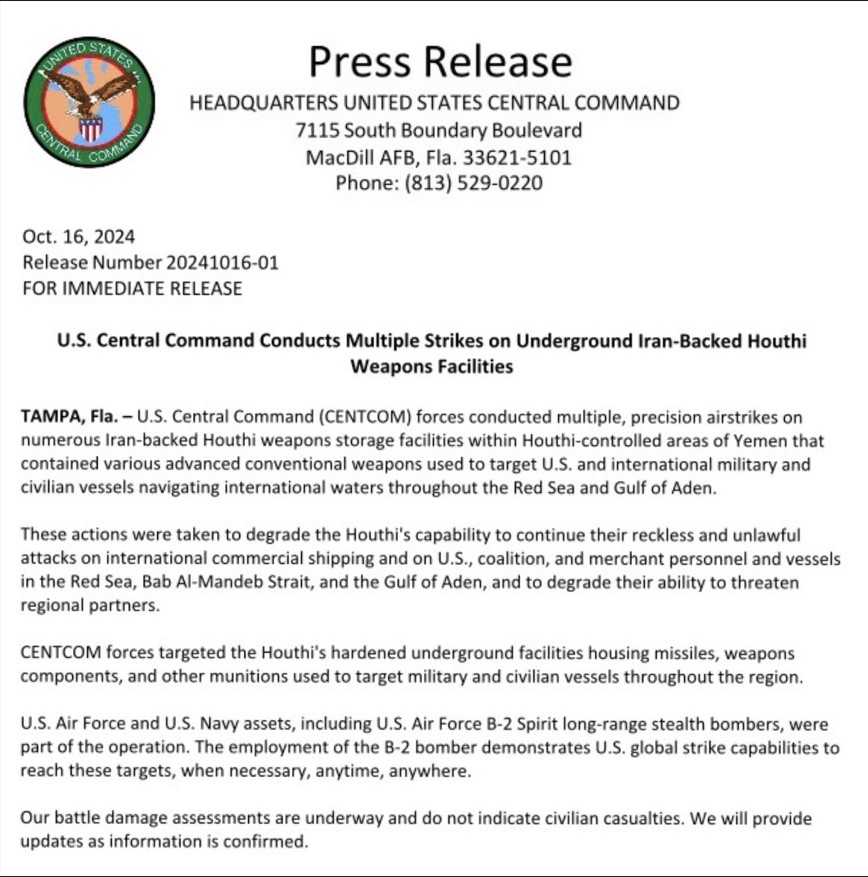 UNITED STATES CENTRAL COMMAND

Press Release

HEADQUARTERS UNITED STATES CENTRAL COMMAND
7115 South Boundary Boulevard
MacDill AFB, Fla. 33621-5101
Phone: (813) 529-0220

Oct. 16, 2024
Release Number 20241016-01
FOR IMMEDIATE RELEASE

U.S. Central Command Conducts Multiple Strikes on Underground Iran-Backed Houthi Weapons Facilities

TAMPA, Fla. – U.S. Central Command (CENTCOM) forces conducted multiple, precision airstrikes on numerous Iran-backed Houthi weapons storage facilities within Houthi-controlled areas of Yemen that contained various advanced conventional weapons used to target U.S. and international military and civilian vessels navigating international waters throughout the Red Sea and Gulf of Aden.

These actions were taken to degrade the Houthi's capability to continue their reckless and unlawful attacks on international commercial shipping and on U.S., coalition, and merchant personnel and vessels in the Red Sea, Bab Al-Mandeb Strait, and the Gulf of Aden, and to degrade their ability to threaten regional partners.

CENTCOM forces targeted the Houthi's hardened underground facilities housing missiles, weapons components, and other munitions used to target military and civilian vessels throughout the region.

U.S. Air Force and U.S. Navy assets, including U.S. Air Force B-2 Spirit long-range stealth bombers, were part of the operation. The employment of the B-2 bomber demonstrates U.S. global strike capabilities to reach these targets, when necessary, anytime, anywhere.

Our battle damage assessments are underway and do not indicate civilian casualties. We will provide updates as information is confirmed.